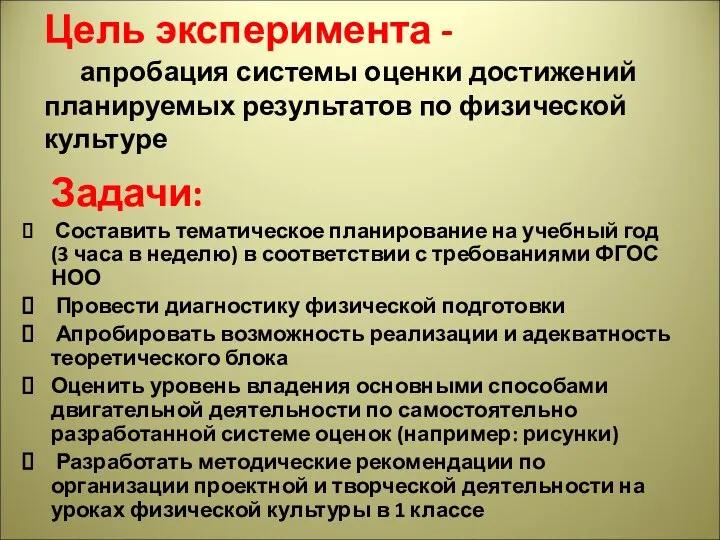 Цель эксперимента -

апробация системы оценки достижений планируемых результатов по физической культуре

Задачи:

 Составить тематическое планирование на учебный год (3 часа в неделю) в соответствии с требованиями ФГОС НОО

 Провести диагностику физической подготовки

 Апробировать возможность реализации и адекватность теоретического блока

 Оценить уровень владения основными способами двигательной деятельности по самостоятельно разработанной системе оценок (например: рисунки)

 Разработать методические рекомендации по организации проектной и творческой деятельности на уроках физической культуры в 1 классе